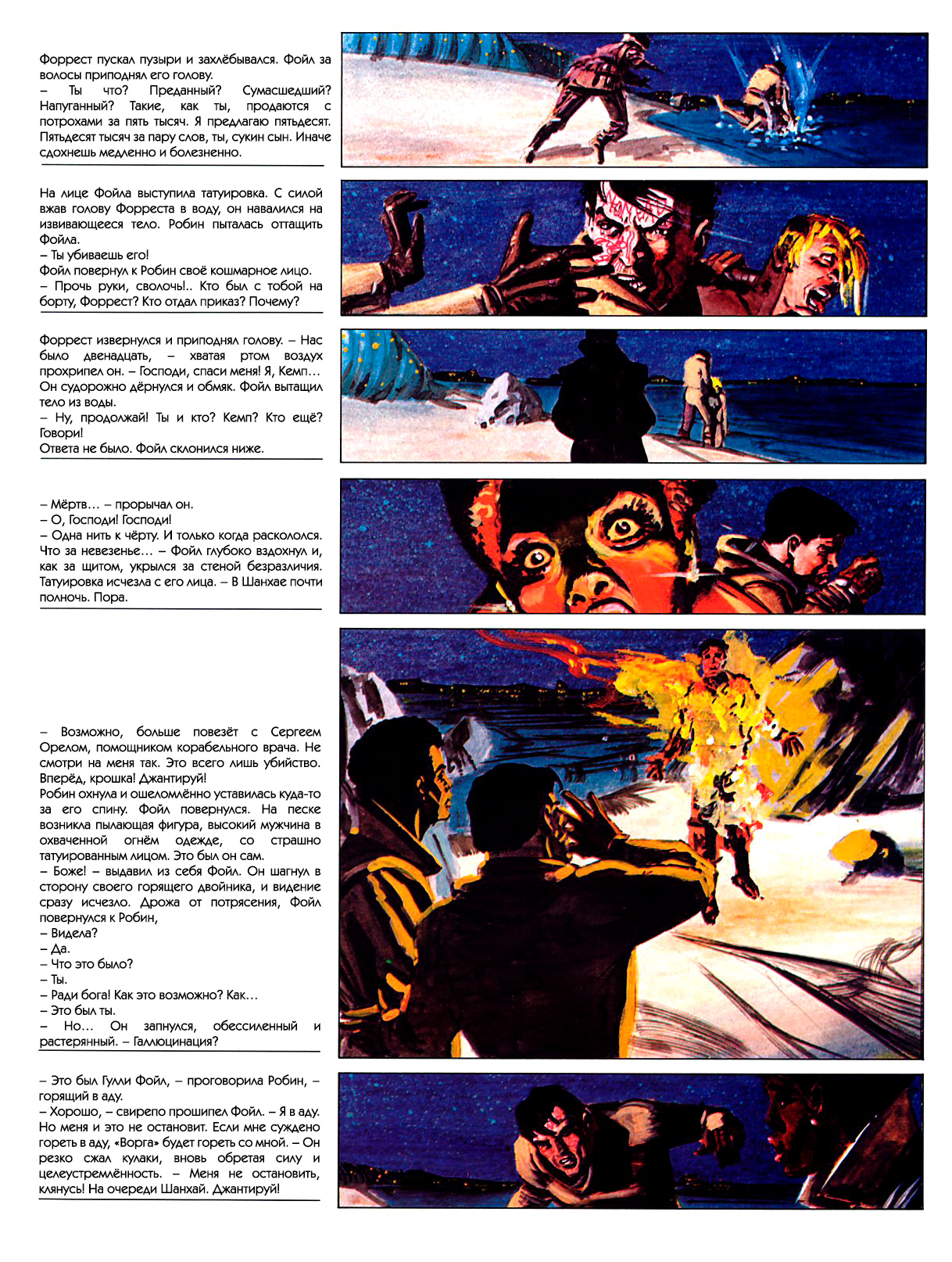 Форрест пускал пузыри и захлёбывался. Фойл за волосы приподнял его голову.
– Ты что? Преданный? Сумасшедший? Напуганный? Такие, как ты, продаются с потрохами за пять тысяч. Я предлагаю пятьдесят. Пятьдесят тысяч за пару слов, ты, сукин сын. Иначе сдохнешь медленно и болезненно.

На лице Фойла выступила татуировка. С силой вжав голову Форреста в воду, он навалился на извивающееся тело. Робин пыталась оттащить Фойла.
– Ты убиваешь его!
Фойл повернул к Робин своё кошмарное лицо.
– Прочь руки, сволочь!.. Кто был с тобой на борту, Форрест? Кто отдал приказ? Почему?

Форрест извернулся и приподнял голову. – Нас было двенадцать, – хватая ртом воздух прохрипел он. – Господи, спаси меня! Я, Кемп… Он судорожно дёрнулся и обмяк. Фойл вытащил тело из воды.
– Ну, продолжай! Ты и кто? Кемп? Кто ещё? Говори!
Ответа не было. Фойл склонился ниже.

– Мёртв… – прорычал он.
– О, Господи! Господи!
– Одна нить к чёрту. И только когда раскололся. Что за невезенье… – Фойл глубоко вздохнул и, как за щитом, укрылся за стеной безразличия. Татуировка исчезла с его лица. – В Шанхае почти полночь. Пора.

– Возможно, больше повезёт с Сергеем Орелом, помощником корабельного врача. Не смотри на меня так. Это всего лишь убийство. Вперёд, крошка! Джантируй!
Робин охнула и ошеломлённо уставилась куда-то за его спину. Фойл повернулся. На песке возникла пылающая фигура, высокий мужчина в охваченной огнём одежде, со страшно татуированным лицом. Это был он сам.
– Боже! – выдавил из себя Фойл. Он шагнул в сторону своего горящего двойника, и видение сразу исчезло. Дрожа от потрясения, Фойл повернулся к Робин,
– Видела?
– Да.
– Что это было?
– Ты.
– Ради бога! Как это возможно? Как…
– Это был ты.
– Но… Он запнулся, обессиленный и растерянный. – Галлюцинация?

– Это был Гулли Фойл, – проговорила Робин, – горящий в аду.
– Хорошо, – свирепо прошипел Фойл. – Я в аду. Но меня и это не остановит. Если мне суждено гореть в аду, «Ворга» будет гореть со мной. – Он резко сжал кулаки, вновь обретая силу и целеустремлённость. – Меня не остановить, клянусь! На очереди Шанхай. Джантируй!